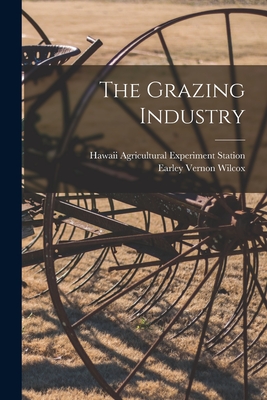 The Grazing Industry

Hawaii Agricultural Experiment Station
Earley Vernon Wilcox